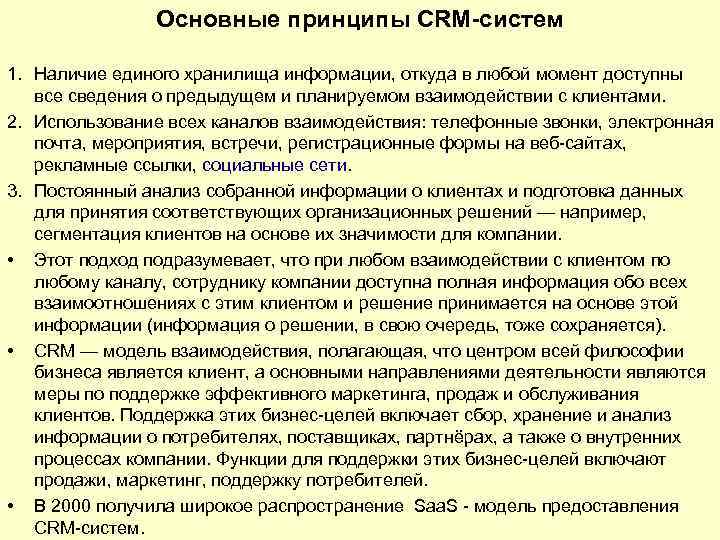 Основные принципы CRM-систем

1. Наличие единого хранилища информации, откуда в любой момент доступны все сведения о предыдущем и планируемом взаимодействии с клиентами.

2. Использование всех каналов взаимодействия: телефонные звонки, электронная почта, мероприятия, встречи, регистрационные формы на веб-сайтах, рекламные ссылки, социальные сети.

3. Постоянный анализ собранной информации о клиентах и подготовка данных для принятия соответствующих организационных решений — например, сегментация клиентов на основе их значимости для компании.

• Этот подход подразумевает, что при любом взаимодействии с клиентом по любому каналу, сотруднику компании доступна полная информация обо всех взаимоотношениях с этим клиентом и решение принимается на основе этой информации (информация о решении, в свою очередь, тоже сохраняется).

• CRM — модель взаимодействия, полагающая, что центром всей философии бизнеса является клиент, а основными направлениями деятельности являются меры по поддержке эффективного маркетинга, продаж и обслуживания клиентов. Поддержка этих бизнес-целей включает сбор, хранение и анализ информации о потребителях, поставщиках, партнёрах, а также о внутренних процессах компании. Функции для поддержки этих бизнес-целей включают продажи, маркетинг, поддержку потребителей.

• В 2000 получила широкое распространение SaaS - модель предоставления CRM-систем.